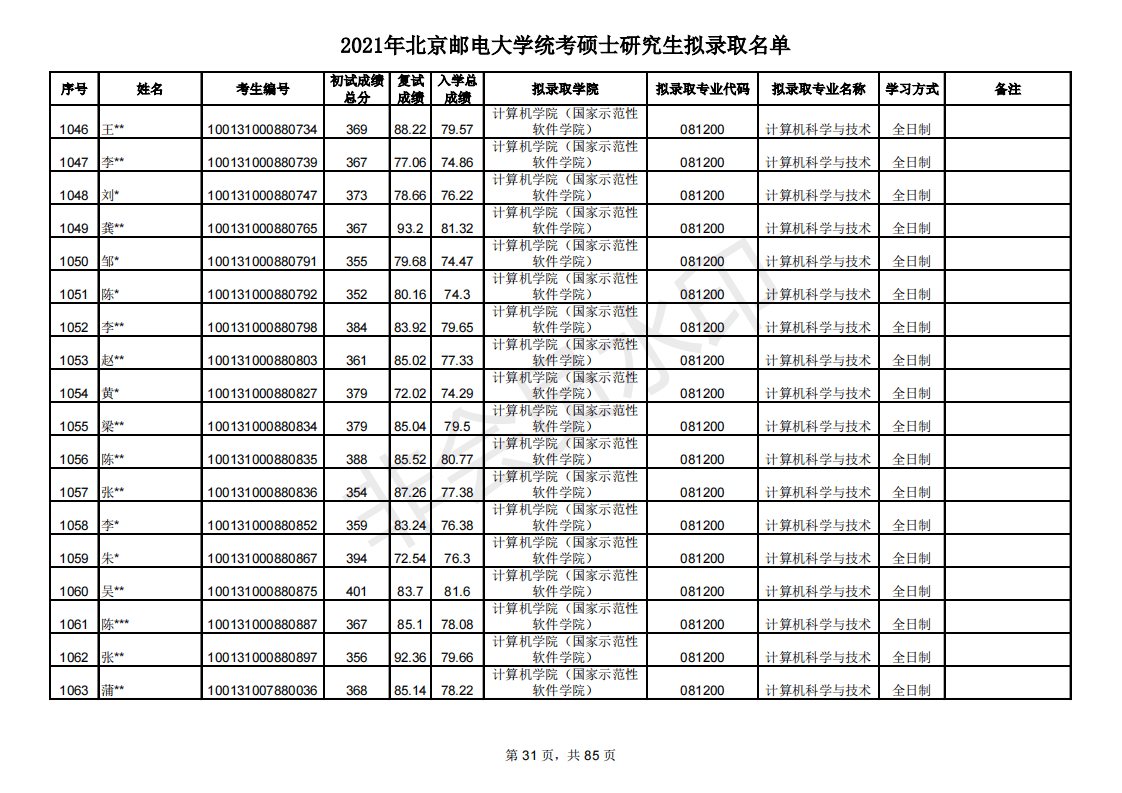 2021年北京邮电大学统考硕士研究生拟录取名单

| 序号 | 姓名 | 考生编号 | 初试成绩总分 | 复试成绩 | 入学总成绩 | 拟录取学院 | 拟录取专业代码 | 拟录取专业名称 | 学习方式 | 备注 |
|---|---|---|---|---|---|---|---|---|---|---|
| 1046 | 王** | 100131000880734 | 369 | 88.22 | 79.57 | 计算机学院（国家示范性软件学院） | 081200 | 计算机科学与技术 | 全日制 | |
| 1047 | 李** | 100131000880739 | 367 | 77.06 | 74.86 | 计算机学院（国家示范性软件学院） | 081200 | 计算机科学与技术 | 全日制 | |
| 1048 | 刘* | 100131000880747 | 373 | 78.66 | 76.22 | 计算机学院（国家示范性软件学院） | 081200 | 计算机科学与技术 | 全日制 | |
| 1049 | 龚** | 100131000880765 | 367 | 93.2 | 81.32 | 计算机学院（国家示范性软件学院） | 081200 | 计算机科学与技术 | 全日制 | |
| 1050 | 邹* | 100131000880791 | 355 | 79.68 | 74.47 | 计算机学院（国家示范性软件学院） | 081200 | 计算机科学与技术 | 全日制 | |
| 1051 | 陈* | 100131000880792 | 352 | 80.16 | 74.3 | 计算机学院（国家示范性软件学院） | 081200 | 计算机科学与技术 | 全日制 | |
| 1052 | 李** | 100131000880798 | 384 | 83.92 | 79.65 | 计算机学院（国家示范性软件学院） | 081200 | 计算机科学与技术 | 全日制 | |
| 1053 | 赵** | 100131000880803 | 361 | 85.02 | 77.33 | 计算机学院（国家示范性软件学院） | 081200 | 计算机科学与技术 | 全日制 | |
| 1054 | 黄* | 100131000880827 | 379 | 72.02 | 74.29 | 计算机学院（国家示范性软件学院） | 081200 | 计算机科学与技术 | 全日制 | |
| 1055 | 梁** | 100131000880834 | 379 | 85.04 | 79.5 | 计算机学院（国家示范性软件学院） | 081200 | 计算机科学与技术 | 全日制 | |
| 1056 | 陈** | 100131000880835 | 388 | 85.52 | 80.77 | 计算机学院（国家示范性软件学院） | 081200 | 计算机科学与技术 | 全日制 | |
| 1057 | 张** | 100131000880836 | 354 | 87.26 | 77.38 | 计算机学院（国家示范性软件学院） | 081200 | 计算机科学与技术 | 全日制 | |
| 1058 | 李* | 100131000880852 | 359 | 83.24 | 76.38 | 计算机学院（国家示范性软件学院） | 081200 | 计算机科学与技术 | 全日制 | |
| 1059 | 朱* | 100131000880867 | 394 | 72.54 | 76.3 | 计算机学院（国家示范性软件学院） | 081200 | 计算机科学与技术 | 全日制 | |
| 1060 | 吴** | 100131000880875 | 401 | 83.7 | 81.6 | 计算机学院（国家示范性软件学院） | 081200 | 计算机科学与技术 | 全日制 | |
| 1061 | 陈*** | 100131000880887 | 367 | 85.1 | 78.08 | 计算机学院（国家示范性软件学院） | 081200 | 计算机科学与技术 | 全日制 | |
| 1062 | 张** | 100131000880897 | 356 | 92.36 | 79.66 | 计算机学院（国家示范性软件学院） | 081200 | 计算机科学与技术 | 全日制 | |
| 1063 | 蒲** | 100131007880036 | 368 | 85.14 | 78.22 | 计算机学院（国家示范性软件学院） | 081200 | 计算机科学与技术 | 全日制 | |

第 31 页，共 85 页